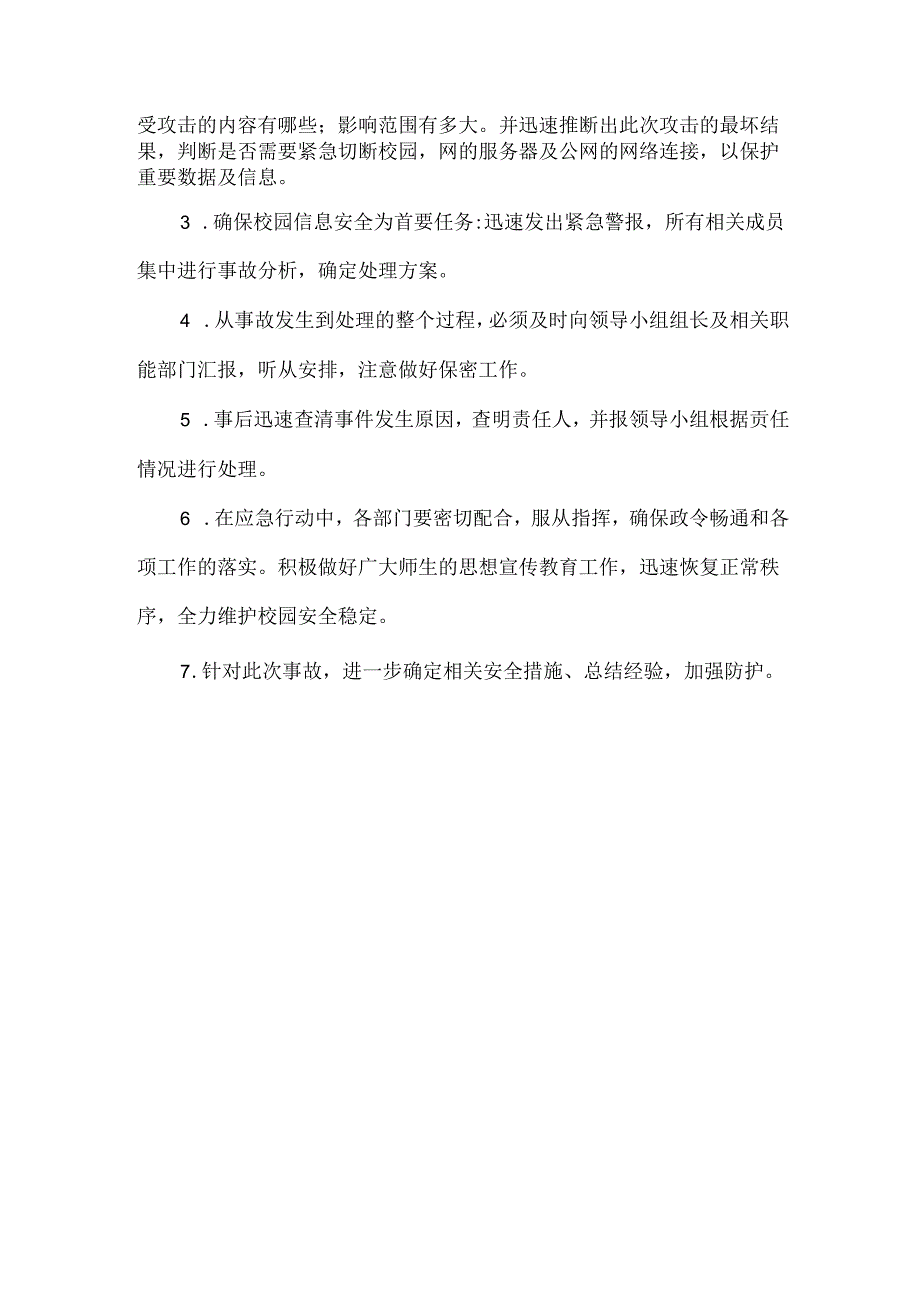 受攻击的内容有哪些；影响范围有多大。并迅速推断出此次攻击的最坏结果，判断是否需要紧急切断校园，网的服务器及公网的网络连接，以保护重要数据及信息。

3．确保校园信息安全为首要任务:迅速发出紧急警报，所有相关成员集中进行事故分析，确定处理方案。

4．从事故发生到处理的整个过程，必须及时向领导小组组长及相关职能部门汇报，听从安排，注意做好保密工作。

5．事后迅速查清事件发生原因，查明责任人，并报领导小组根据责任情况进行处理。

6．在应急行动中，各部门要密切配合，服从指挥，确保政令畅通和各项工作的落实。积极做好广大师生的思想宣传教育工作，迅速恢复正常秩序，全力维护校园安全稳定。

7.针对此次事故，进一步确定相关安全措施、总结经验，加强防护。